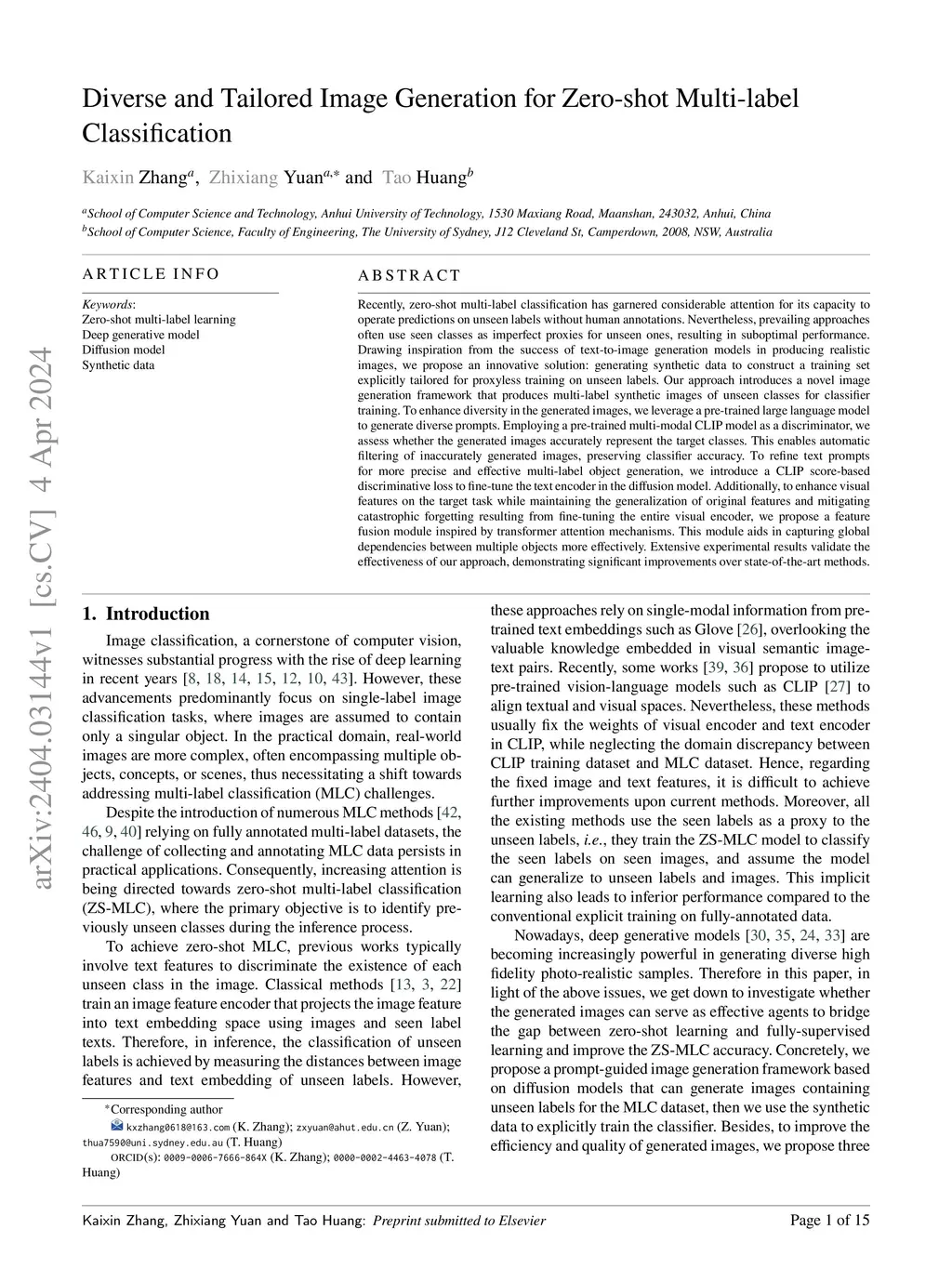 arXiv:2404.03144v1 [cs.CV] 4 Apr 2024

Diverse and Tailored Image Generation for Zero-shot Multi-label Classification

Kaixin Zhang$^{a}$, Zhixiang Yuan$^{a,*}$ and Tao Huang$^{b}$

$^{a}$School of Computer Science and Technology, Anhui University of Technology, 1530 Maxiang Road, Maanshan, 243032, Anhui, China
$^{b}$School of Computer Science, Faculty of Engineering, The University of Sydney, J12 Cleveland St, Camperdown, 2008, NSW, Australia

ARTICLE INFO

Keywords:
Zero-shot multi-label learning
Deep generative model
Diffusion model
Synthetic data

ABSTRACT

Recently, zero-shot multi-label classification has garnered considerable attention for its capacity to operate predictions on unseen labels without human annotations. Nevertheless, prevailing approaches often use seen classes as imperfect proxies for unseen ones, resulting in suboptimal performance. Drawing inspiration from the success of text-to-image generation models in producing realistic images, we propose an innovative solution: generating synthetic data to construct a training set explicitly tailored for proxyless training on unseen labels. Our approach introduces a novel image generation framework that produces multi-label synthetic images of unseen classes for classifier training. To enhance diversity in the generated images, we leverage a pre-trained large language model to generate diverse prompts. Employing a pre-trained multi-modal CLIP model as a discriminator, we assess whether the generated images accurately represent the target classes. This enables automatic filtering of inaccurately generated images, preserving classifier accuracy. To refine text prompts for more precise and effective multi-label object generation, we introduce a CLIP score-based discriminative loss to fine-tune the text encoder in the diffusion model. Additionally, to enhance visual features on the target task while maintaining the generalization of original features and mitigating catastrophic forgetting resulting from fine-tuning the entire visual encoder, we propose a feature fusion module inspired by transformer attention mechanisms. This module aids in capturing global dependencies between multiple objects more effectively. Extensive experimental results validate the effectiveness of our approach, demonstrating significant improvements over state-of-the-art methods.

1. Introduction

Image classification, a cornerstone of computer vision, witnesses substantial progress with the rise of deep learning in recent years [8, 18, 14, 15, 12, 10, 43]. However, these advancements predominantly focus on single-label image classification tasks, where images are assumed to contain only a singular object. In the practical domain, real-world images are more complex, often encompassing multiple objects, concepts, or scenes, thus necessitating a shift towards addressing multi-label classification (MLC) challenges.

Despite the introduction of numerous MLC methods [42, 46, 9, 40] relying on fully annotated multi-label datasets, the challenge of collecting and annotating MLC data persists in practical applications. Consequently, increasing attention is being directed towards zero-shot multi-label classification (ZS-MLC), where the primary objective is to identify previously unseen classes during the inference process.

To achieve zero-shot MLC, previous works typically involve text features to discriminate the existence of each unseen class in the image. Classical methods [13, 3, 22] train an image feature encoder that projects the image feature into text embedding space using images and seen label texts. Therefore, in inference, the classification of unseen labels is achieved by measuring the distances between image features and text embedding of unseen labels. However,

*Corresponding author
kxzhang0618@163.com (K. Zhang); zxyuan@ahut.edu.cn (Z. Yuan); thua7590@uni.sydney.edu.au (T. Huang)
ORCID(s): 0009-0006-7666-864X (K. Zhang); 0000-0002-4463-4078 (T. Huang)

these approaches rely on single-modal information from pre-trained text embeddings such as Glove [26], overlooking the valuable knowledge embedded in visual semantic image-text pairs. Recently, some works [39, 36] propose to utilize pre-trained vision-language models such as CLIP [27] to align textual and visual spaces. Nevertheless, these methods usually fix the weights of visual encoder and text encoder in CLIP, while neglecting the domain discrepancy between CLIP training dataset and MLC dataset. Hence, regarding the fixed image and text features, it is difficult to achieve further improvements upon current methods. Moreover, all the existing methods use the seen labels as a proxy to the unseen labels, i.e., they train the ZS-MLC model to classify the seen labels on seen images, and assume the model can generalize to unseen labels and images. This implicit learning also leads to inferior performance compared to the conventional explicit training on fully-annotated data.

Nowadays, deep generative models [30, 35, 24, 33] are becoming increasingly powerful in generating diverse high fidelity photo-realistic samples. Therefore in this paper, in light of the above issues, we get down to investigate whether the generated images can serve as effective agents to bridge the gap between zero-shot learning and fully-supervised learning and improve the ZS-MLC accuracy. Concretely, we propose a prompt-guided image generation framework based on diffusion models that can generate images containing unseen labels for the MLC dataset, then we use the synthetic data to explicitly train the classifier. Besides, to improve the efficiency and quality of generated images, we propose three

Kaixin Zhang, Zhixiang Yuan and Tao Huang: Preprint submitted to Elsevier
Page 1 of 15